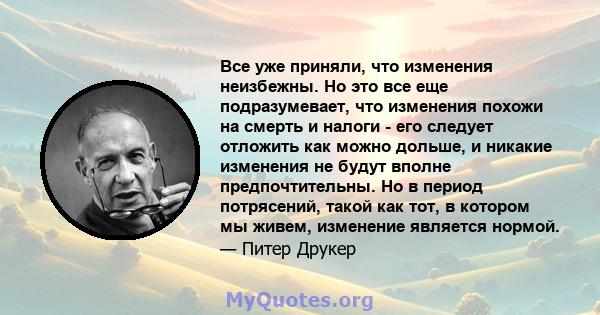 Все уже приняли, что изменения неизбежны. Но это все еще подразумевает, что изменения похожи на смерть и налоги - его следует отложить как можно дольше, и никакие изменения не будут вполне предпочтительны. Но в период потрясений, такой как тот, в котором мы живем, изменение является нормой.
— Питер Друкер

MyQuotes.org